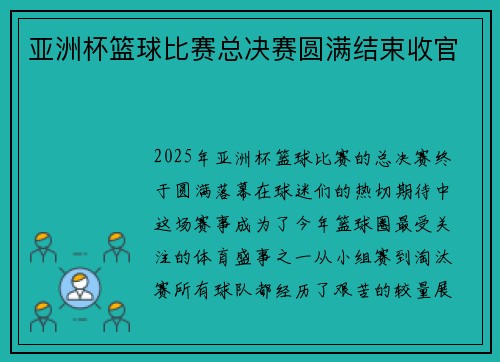 亚洲杯篮球比赛总决赛圆满结束收官

2025年亚洲杯篮球比赛的总决赛终于圆满落幕在球迷们的热切期待中这场赛事成为了今年篮球圈最受关注的体育盛事之一从小组赛到淘汰赛所有球队都经历了艰苦的较量展